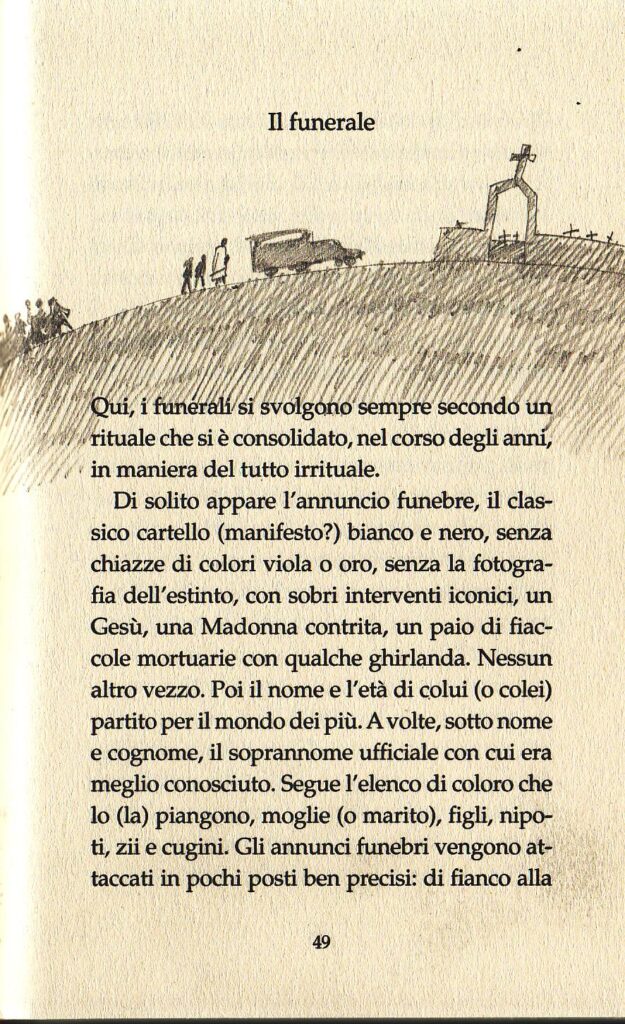 Il funerale

Qui, i funerali si svolgono sempre secondo un rituale che si è consolidato, nel corso degli anni, in maniera del tutto irrituale.

Di solito appare l'annuncio funebre, il classico cartello (manifesto?) bianco e nero, senza chiazze di colori viola o oro, senza la fotografia dell'estinto, con sobri interventi iconici, un Gesù, una Madonna contrita, un paio di fiaccole mortuarie con qualche ghirlanda. Nessun altro vezzo. Poi il nome e l'età di colui (o colei) partito per il mondo dei più. A volte, sotto nome e cognome, il soprannome ufficiale con cui era meglio conosciuto. Segue l'elenco di coloro che lo (la) piangono, moglie (o marito), figli, nipoti, zii e cugini. Gli annunci funebri vengono attaccati in pochi posti ben precisi: di fianco alla

49